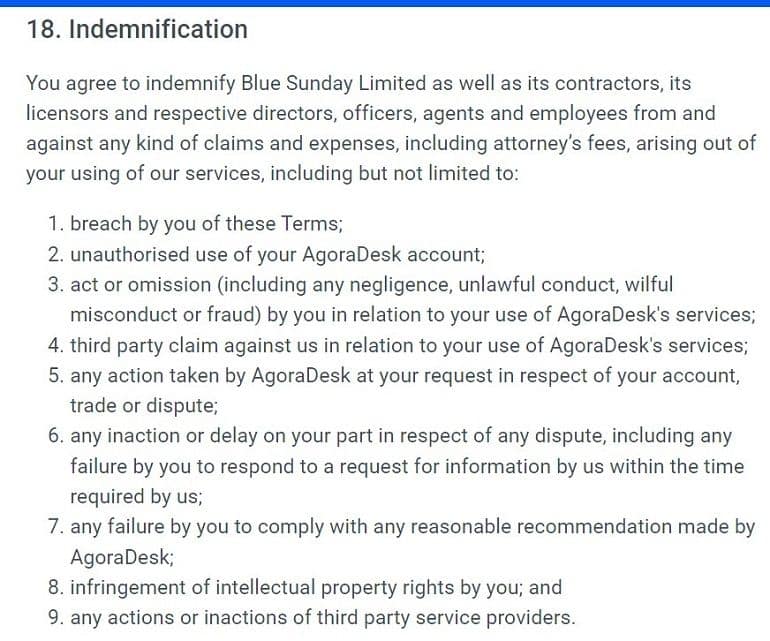 18. Indemnification

You agree to indemnify Blue Sunday Limited as well as its contractors, its licensors and respective directors, officers, agents and employees from and against any kind of claims and expenses, including attorney's fees, arising out of your using of our services, including but not limited to:

1. breach by you of these Terms;
2. unauthorised use of your AgoraDesk account;
3. act or omission (including any negligence, unlawful conduct, wilful misconduct or fraud) by you in relation to your use of AgoraDesk's services;
4. third party claim against us in relation to your use of AgoraDesk's services;
5. any action taken by AgoraDesk at your request in respect of your account, trade or dispute;
6. any inaction or delay on your part in respect of any dispute, including any failure by you to respond to a request for information by us within the time required by us;
7. any failure by you to comply with any reasonable recommendation made by AgoraDesk;
8. infringement of intellectual property rights by you; and
9. any actions or inactions of third party service providers.